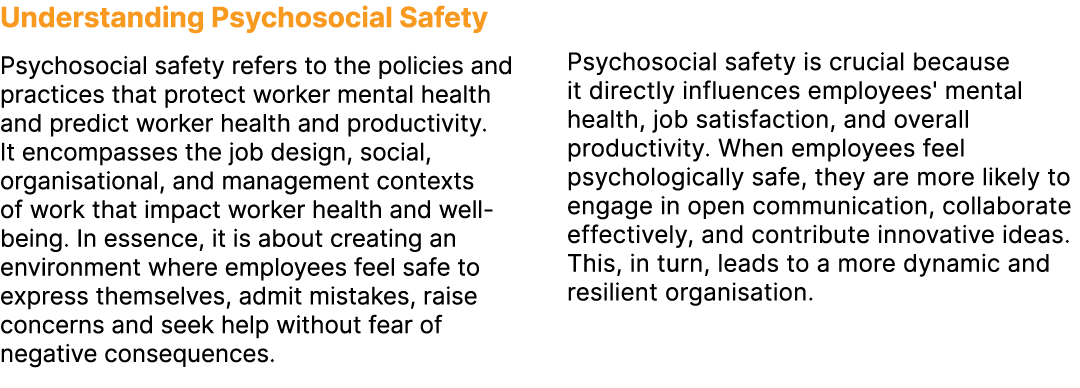 Understanding Psychosocial Safety

Psychosocial safety refers to the policies and practices that protect worker mental health and predict worker health and productivity. It encompasses the job design, social, organisational, and management contexts of work that impact worker health and well-being. In essence, it is about creating an environment where employees feel safe to express themselves, admit mistakes, raise concerns and seek help without fear of negative consequences.

Psychosocial safety is crucial because it directly influences employees' mental health, job satisfaction, and overall productivity. When employees feel psychologically safe, they are more likely to engage in open communication, collaborate effectively, and contribute innovative ideas. This, in turn, leads to a more dynamic and resilient organisation.